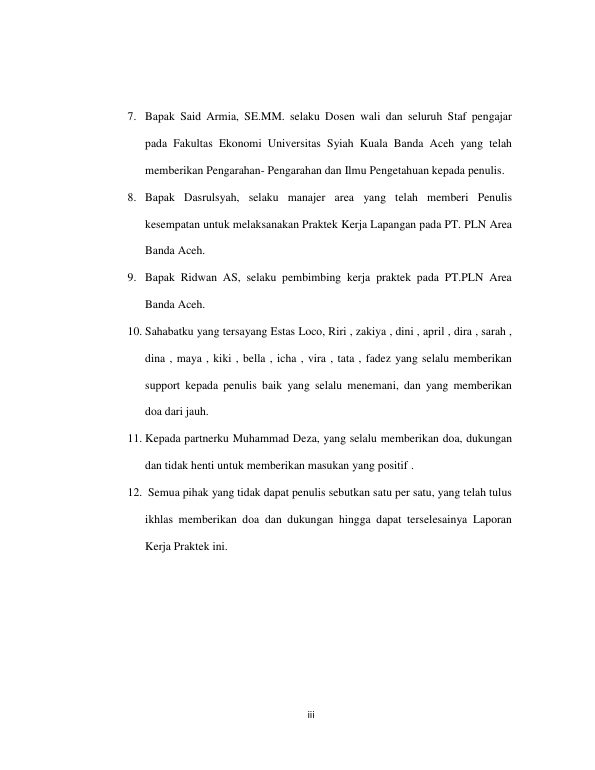 7. Bapak Said Armia, SE.MM. selaku Dosen wali dan seluruh Staf pengajar pada Fakultas Ekonomi Universitas Syiah Kuala Banda Aceh yang telah memberikan Pengarahan- Pengarahan dan Ilmu Pengetahuan kepada penulis.

8. Bapak Dasrulsyah, selaku manajer area yang telah memberi Penulis kesempatan untuk melaksanakan Praktek Kerja Lapangan pada PT. PLN Area Banda Aceh.

9. Bapak Ridwan AS, selaku pembimbing kerja praktek pada PT.PLN Area Banda Aceh.

10. Sahabatku yang tersayang Estas Loco, Riri , zakiya , dini , april , dira , sarah , dina , maya , kiki , bella , icha , vira , tata , fadez yang selalu memberikan support kepada penulis baik yang selalu menemani, dan yang memberikan doa dari jauh.

11. Kepada partnerku Muhammad Deza, yang selalu memberikan doa, dukungan dan tidak henti untuk memberikan masukan yang positif .

12. Semua pihak yang tidak dapat penulis sebutkan satu per satu, yang telah tulus ikhlas memberikan doa dan dukungan hingga dapat terselesainya Laporan Kerja Praktek ini.

iii